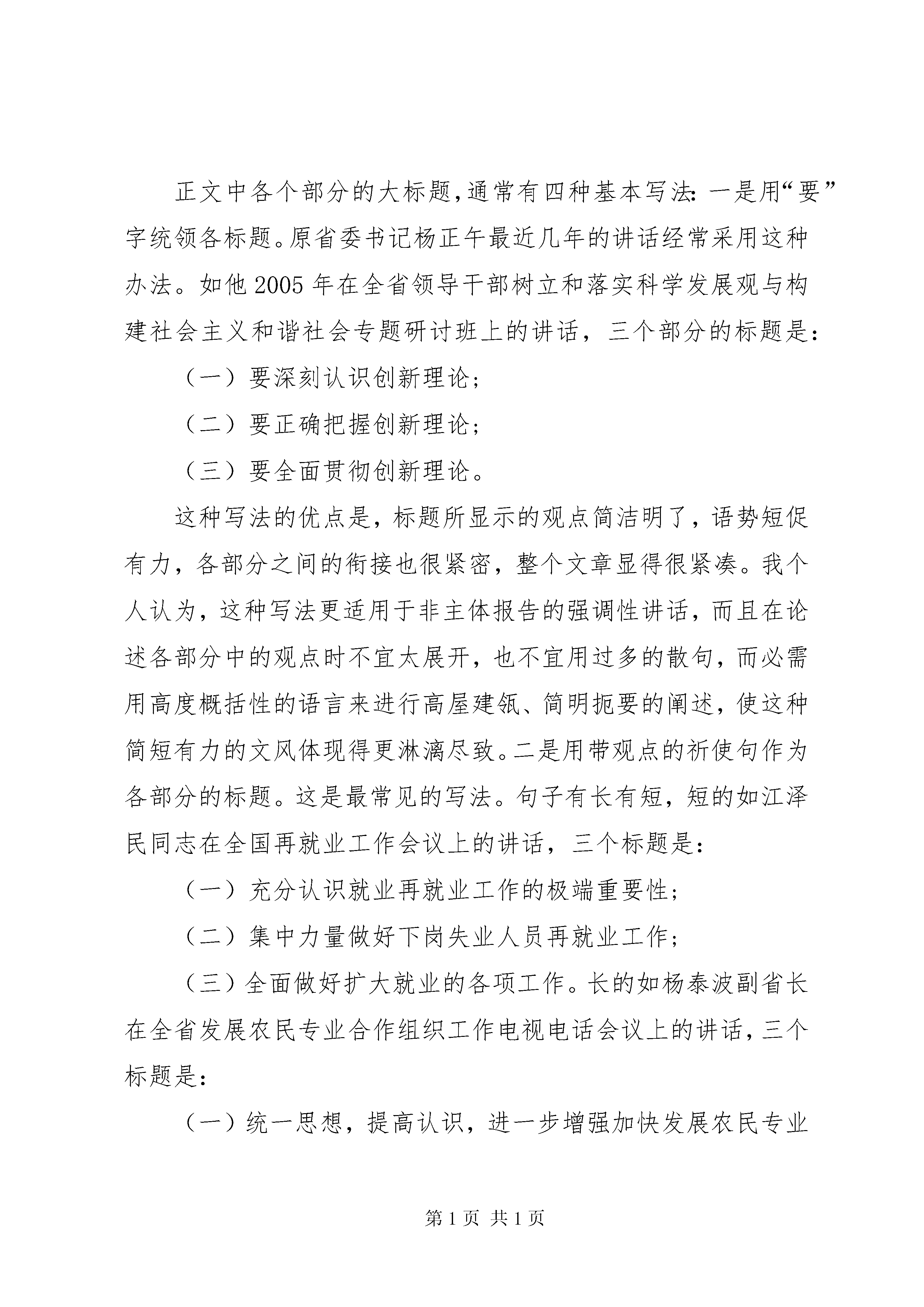 正文中各个部分的大标题,通常有四种基本写法:一是用“要”字统领各标题。原省委书记杨正午最近几年的讲话经常采用这种办法。如他2005年在全省领导干部树立和落实科学发展观与构建社会主义和谐社会专题研讨班上的讲话,三个部分的标题是:

(一)要深刻认识创新理论;

(二)要正确把握创新理论;

(三)要全面贯彻创新理论。

这种写法的优点是,标题所显示的观点简洁明了,语势短促有力,各部分之间的衔接也很紧密,整个文章显得很紧凑。我个人认为,这种写法更适用于非主体报告的强调性讲话,而且在论述各部分中的观点时不宜太展开,也不宜用过多的散句,而必需用高度概括性的语言来进行高屋建瓴、简明扼要的阐述,使这种简短有力的文风体现得更淋漓尽致。二是用带观点的祈使句作为各部分的标题。这是最常见的写法。句子有长有短,短的如江泽民同志在全国再就业工作会议上的讲话,三个标题是:

(一)充分认识就业再就业工作的极端重要性;

(二)集中力量做好下岗失业人员再就业工作;

(三)全面做好扩大就业的各项工作。长的如杨泰波副省长在全省发展农民专业合作组织工作电视电话会议上的讲话,三个标题是:

(一)统一思想,提高认识,进一步增强加快发展农民专业

第1页 共1页